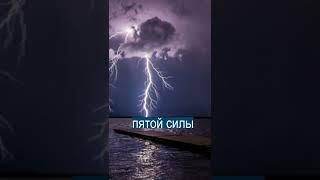 ПЯТОЙ СИЛЫ